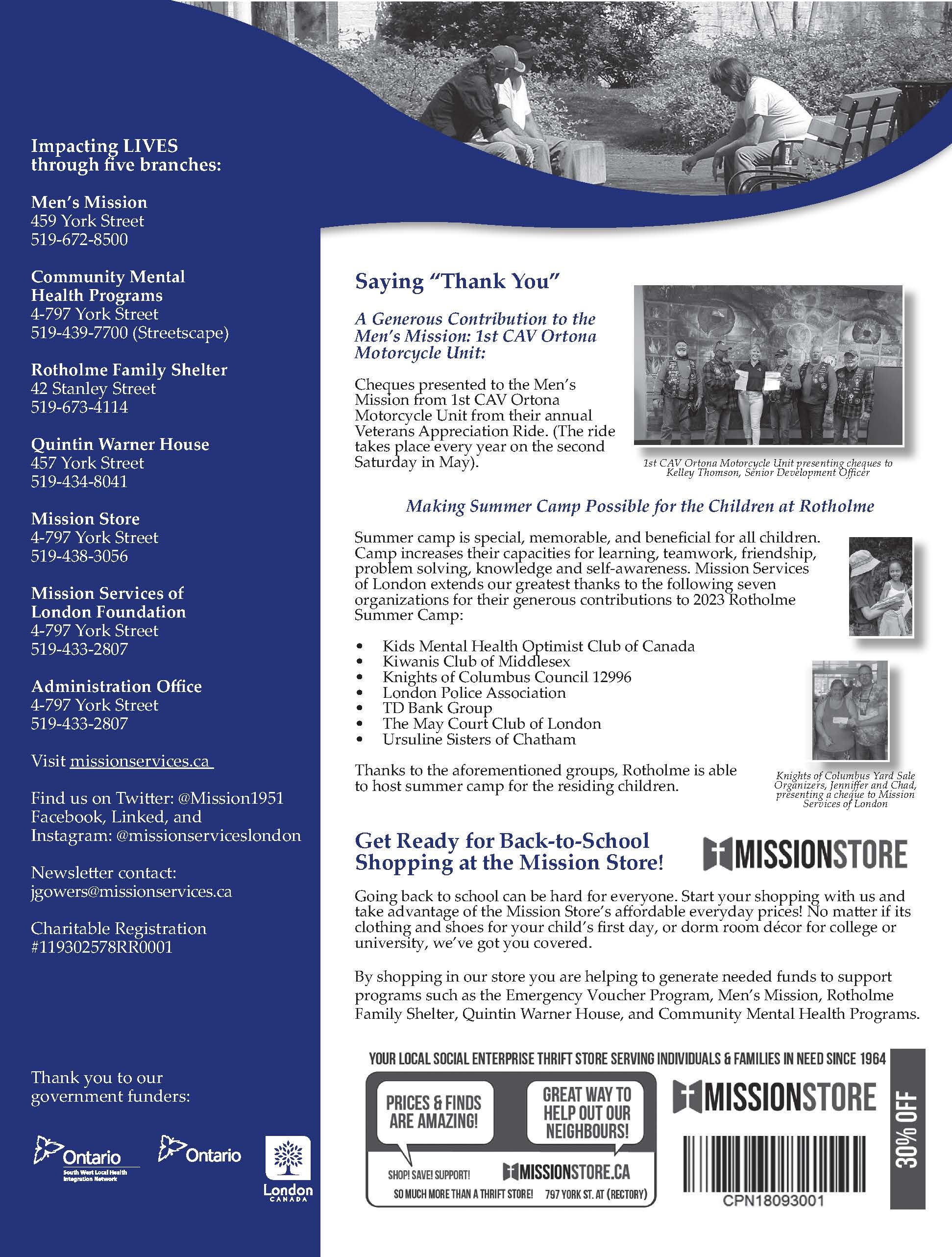 Impacting LIVES through five branches:

Men's Mission
459 York Street
519-672-8500

Community Mental Health Programs
4-797 York Street
519-439-7700 (Streetscape)

Rotholme Family Shelter
42 Stanley Street
519-673-4114

Quintin Warner House
457 York Street
519-434-8041

Mission Store
4-797 York Street
519-438-3056

Mission Services of London Foundation
4-797 York Street
519-433-2807

Administration Office
4-797 York Street
519-433-2807

Visit missionservices.ca

Find us on Twitter: @Mission1951
Facebook, Linked, and Instagram: @missionserviceslondon

Newsletter contact:
jgowers@missionservices.ca

Charitable Registration
#119302578RR0001

Thank you to our government funders:

Ontario
South West Local Health Integration Network

Ontario

London
CANADA

Saying "Thank You"

A Generous Contribution to the Men's Mission: 1st CAV Ortona Motorcycle Unit:

Cheques presented to the Men's Mission from 1st CAV Ortona Motorcycle Unit from their annual Veterans Appreciation Ride. (The ride takes place every year on the second Saturday in May).

1st CAV Ortona Motorcycle Unit presenting cheques to Kelley Thomson, Senior Development Officer

Making Summer Camp Possible for the Children at Rotholme

Summer camp is special, memorable, and beneficial for all children. Camp increases their capacities for learning, teamwork, friendship, problem solving, knowledge and self-awareness. Mission Services of London extends our greatest thanks to the following seven organizations for their generous contributions to 2023 Rotholme Summer Camp:

• Kids Mental Health Optimist Club of Canada
• Kiwanis Club of Middlesex
• Knights of Columbus Council 12996
• London Police Association
• TD Bank Group
• The May Court Club of London
• Ursuline Sisters of Chatham

Thanks to the aforementioned groups, Rotholme is able to host summer camp for the residing children.

Knights of Columbus Yard Sale Organizers, Jenniffer and Chad, presenting a cheque to Mission Services of London

Get Ready for Back-to-School Shopping at the Mission Store!

MISSIONSTORE

Going back to school can be hard for everyone. Start your shopping with us and take advantage of the Mission Store's affordable everyday prices! No matter if its clothing and shoes for your child's first day, or dorm room décor for college or university, we've got you covered.

By shopping in our store you are helping to generate needed funds to support programs such as the Emergency Voucher Program, Men's Mission, Rotholme Family Shelter, Quintin Warner House, and Community Mental Health Programs.

YOUR LOCAL SOCIAL ENTERPRISE THRIFT STORE SERVING INDIVIDUALS & FAMILIES IN NEED SINCE 1964

PRICES & FINDS ARE AMAZING!

GREAT WAY TO HELP OUT OUR NEIGHBOURS!

SHOP! SAVE! SUPPORT!

MISSIONSTORE.CA

SO MUCH MORE THAN A THRIFT STORE! 797 YORK ST. AT (RECTORY)

MISSIONSTORE

CPN18093001

30% OFF